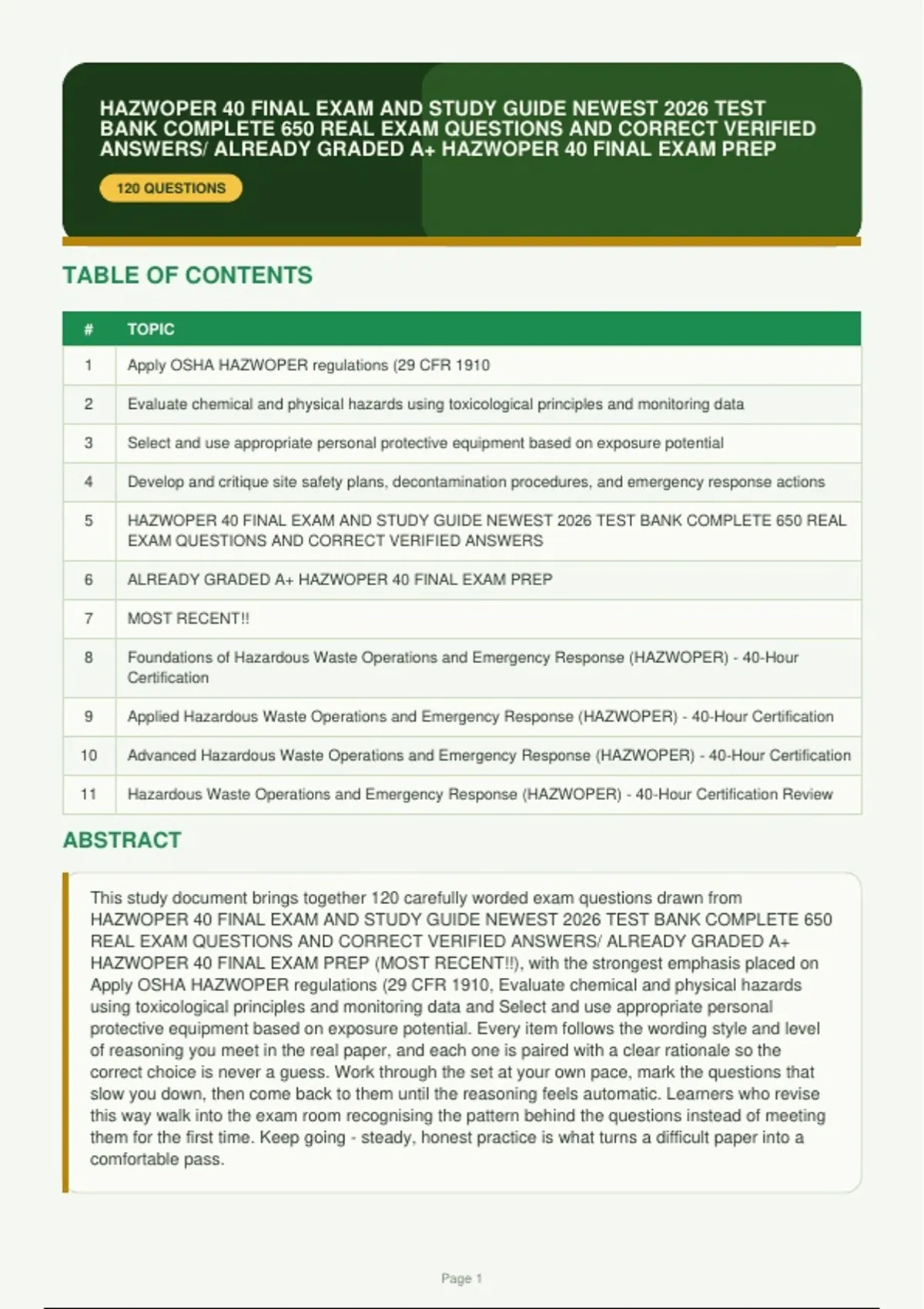 HAZWOPER 40 FINAL EXAM AND STUDY GUIDE NEWEST 2026 TEST BANK COMPLETE 650 REAL EXAM QUESTIONS AND CORRECT VERIFIED ANSWERS/ ALREADY GRADED A+ HAZWOPER 40 FINAL EXAM PREP

120 QUESTIONS

TABLE OF CONTENTS

| # | TOPIC |
|---|---|
| 1 | Apply OSHA HAZWOPER regulations (29 CFR 1910 |
| 2 | Evaluate chemical and physical hazards using toxicological principles and monitoring data |
| 3 | Select and use appropriate personal protective equipment based on exposure potential |
| 4 | Develop and critique site safety plans, decontamination procedures, and emergency response actions |
| 5 | HAZWOPER 40 FINAL EXAM AND STUDY GUIDE NEWEST 2026 TEST BANK COMPLETE 650 REAL EXAM QUESTIONS AND CORRECT VERIFIED ANSWERS |
| 6 | ALREADY GRADED A+ HAZWOPER 40 FINAL EXAM PREP |
| 7 | MOST RECENT!! |
| 8 | Foundations of Hazardous Waste Operations and Emergency Response (HAZWOPER) - 40-Hour Certification |
| 9 | Applied Hazardous Waste Operations and Emergency Response (HAZWOPER) - 40-Hour Certification |
| 10 | Advanced Hazardous Waste Operations and Emergency Response (HAZWOPER) - 40-Hour Certification |
| 11 | Hazardous Waste Operations and Emergency Response (HAZWOPER) - 40-Hour Certification Review |

ABSTRACT

This study document brings together 120 carefully worded exam questions drawn from HAZWOPER 40 FINAL EXAM AND STUDY GUIDE NEWEST 2026 TEST BANK COMPLETE 650 REAL EXAM QUESTIONS AND CORRECT VERIFIED ANSWERS/ ALREADY GRADED A+ HAZWOPER 40 FINAL EXAM PREP (MOST RECENT!!), with the strongest emphasis placed on Apply OSHA HAZWOPER regulations (29 CFR 1910, Evaluate chemical and physical hazards using toxicological principles and monitoring data and Select and use appropriate personal protective equipment based on exposure potential. Every item follows the wording style and level of reasoning you meet in the real paper, and each one is paired with a clear rationale so the correct choice is never a guess. Work through the set at your own pace, mark the questions that slow you down, then come back to them until the reasoning feels automatic. Learners who revise this way walk into the exam room recognising the pattern behind the questions instead of meeting them for the first time. Keep going - steady, honest practice is what turns a difficult paper into a comfortable pass.

Page 1